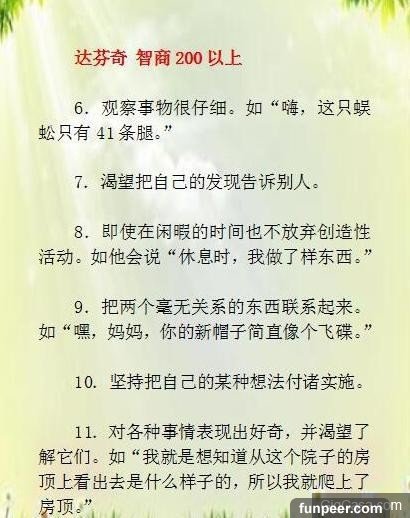 达芬奇 智商200以上

6.观察事物很仔细。如“嗨，这只蜈蚣只有41条腿。”

7.渴望把自己的发现告诉别人。

8.即使在闲暇的时间也不放弃创造性活动。如他会说“休息时，我做了样东西。”

9.把两个毫无关系的东西联系起来。如“嘿，妈妈，你的新帽子简直像个飞碟。”

10.坚持把自己的某种想法付诸实施。

11.对各种事情表现出好奇，并渴望了解它们。如“我就是想知道从这个院子的房顶上看出去是什么样子的，所以我就爬上了房顶。”

funpeer.com